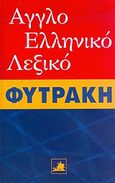 Αγγλο Ελληνικό Λεξικό

ΦΥΤΡΑΚΗ